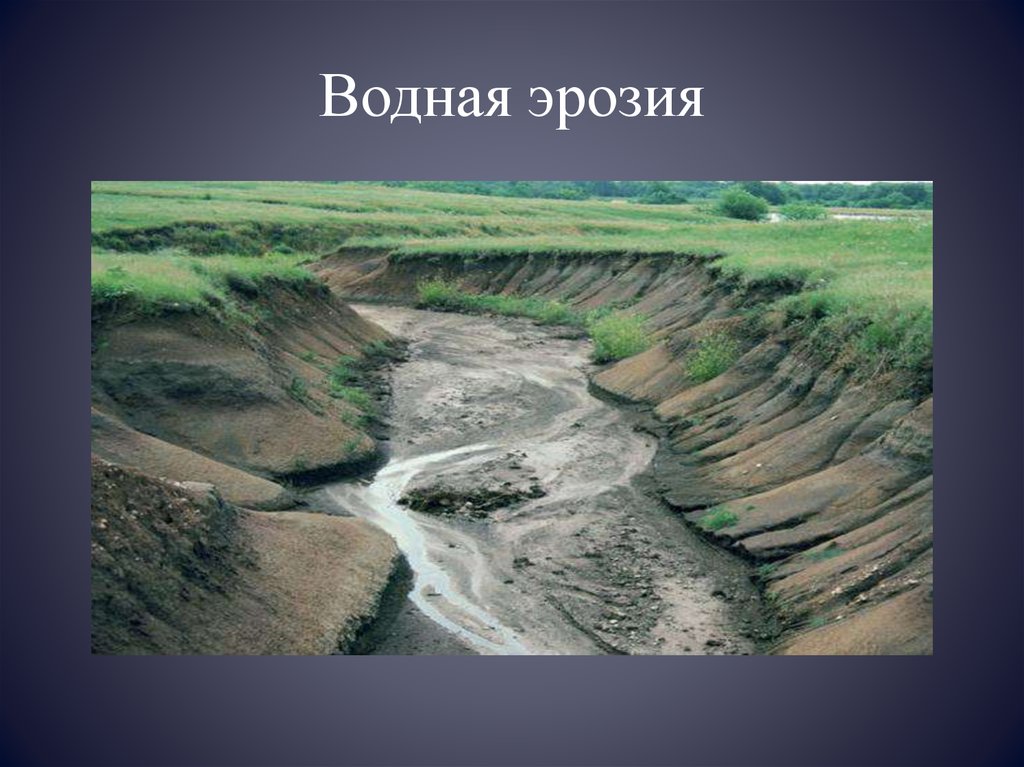 Водная эрозия